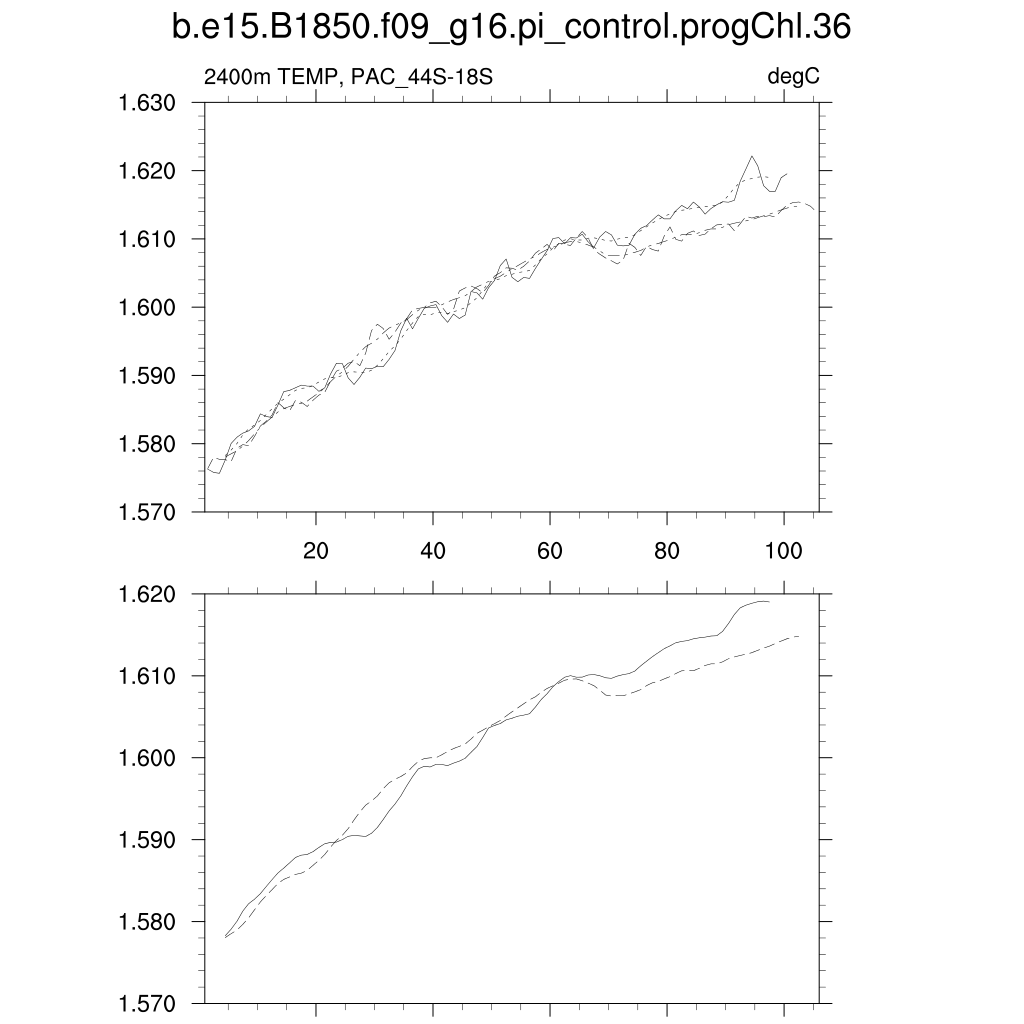 b.e15.B1850.f09_g16.pi_control.progChl.36

2400m TEMP, PAC_44S-18S

degC

1.630
1.620
1.610
1.600
1.590
1.580
1.570

20
40
60
80
100

1.620
1.610
1.600
1.590
1.580
1.570